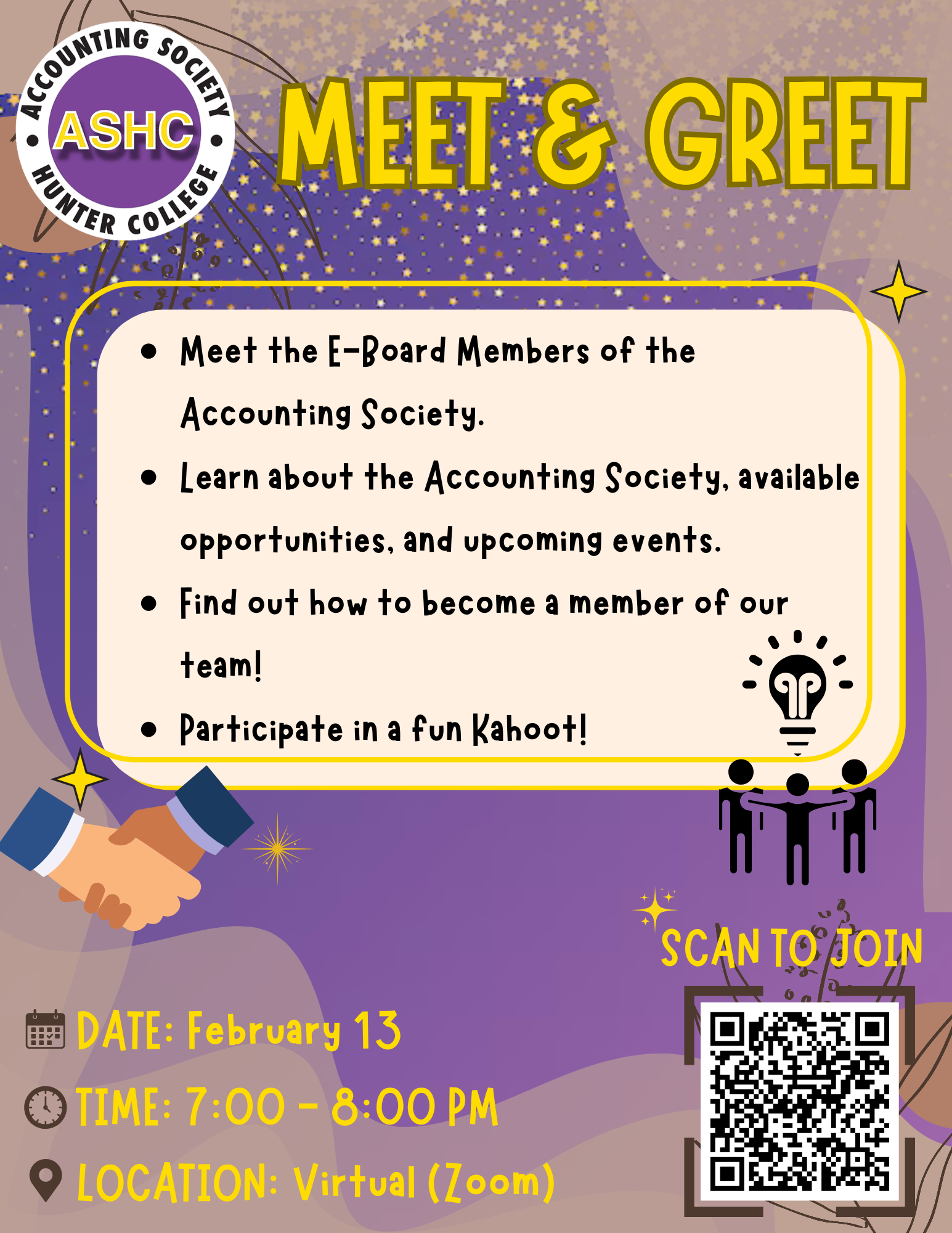 ACCOUNTING SOCIETY
ASHC
HUNTER COLLEGE

MEET & GREET

• Meet the E-Board Members of the Accounting Society.
• Learn about the Accounting Society, available opportunities, and upcoming events.
• Find out how to become a member of our team!
• Participate in a fun Kahoot!

SCAN TO JOIN

DATE: February 13
TIME: 7:00 - 8:00 PM
LOCATION: Virtual (Zoom)